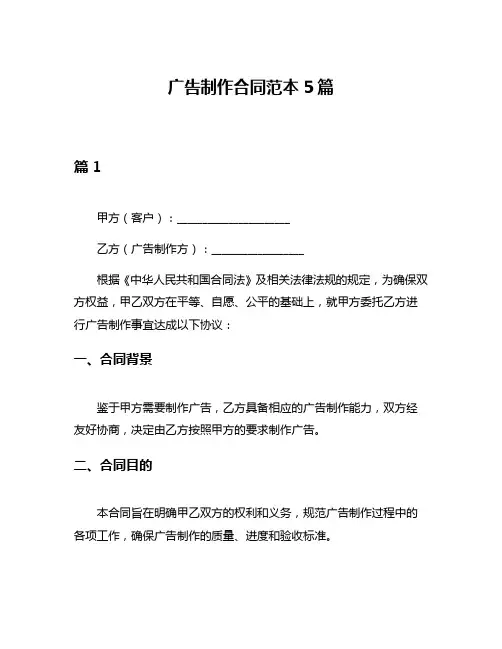 广告制作合同范本 5 篇

篇 1

甲方（客户）：____________________

乙方（广告制作方）：________________

根据《中华人民共和国合同法》及相关法律法规的规定，为确保双方权益，甲乙双方在平等、自愿、公平的基础上，就甲方委托乙方进行广告制作事宜达成以下协议：

一、合同背景

鉴于甲方需要制作广告，乙方具备相应的广告制作能力，双方经友好协商，决定由乙方按照甲方的要求制作广告。

二、合同目的

本合同旨在明确甲乙双方的权利和义务，规范广告制作过程中的各项工作，确保广告制作的质量、进度和验收标准。